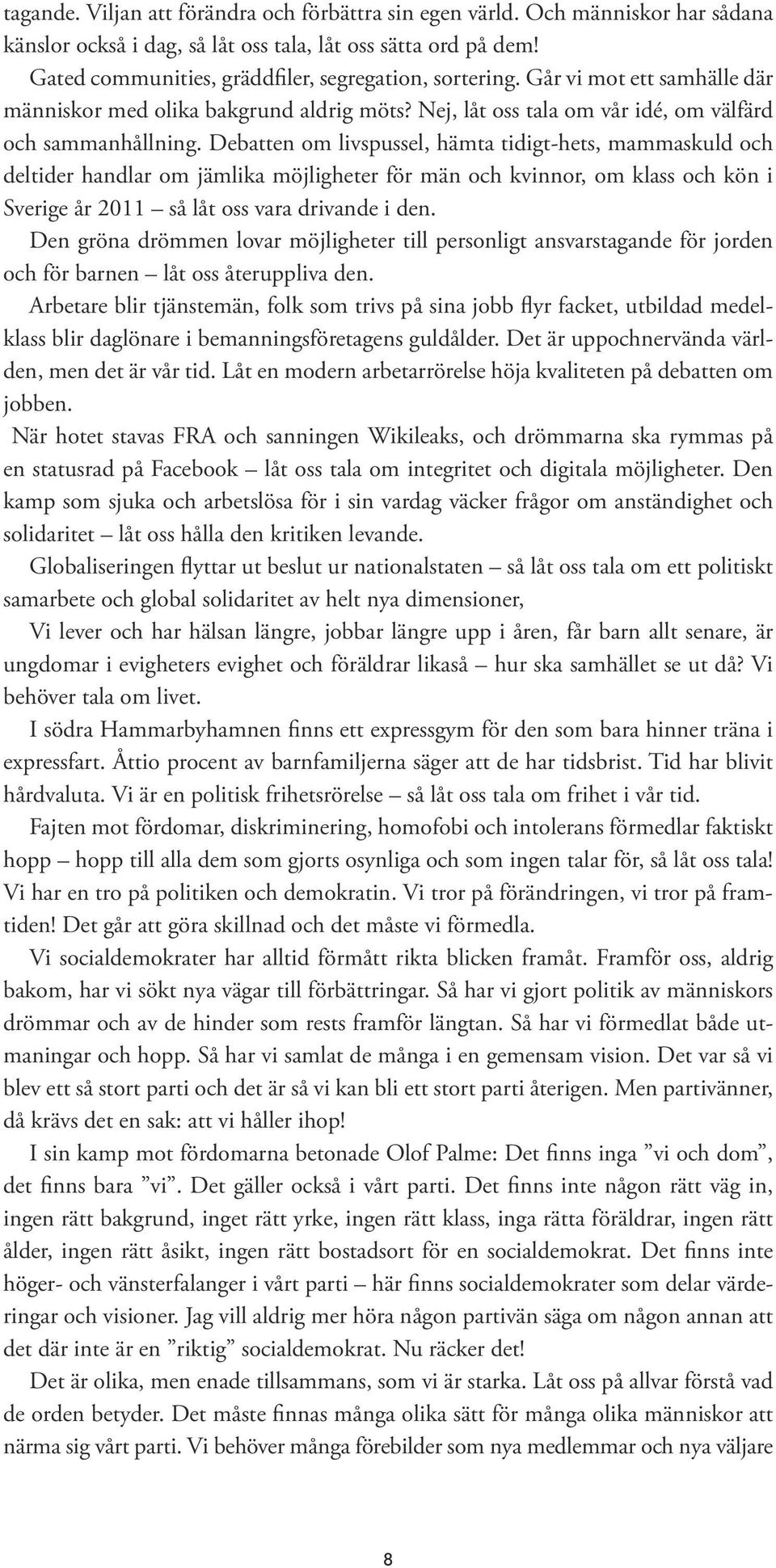 tagande. Viljan att förändra och förbättra sin egen värld. Och människor har sådana känslor också i dag, så låt oss tala, låt oss sätta ord på dem!

Gated communities, gräddfiler, segregation, sortering. Går vi mot ett samhälle där människor med olika bakgrund aldrig möts? Nej, låt oss tala om vår idé, om välfärd och sammanhållning. Debatten om livspussel, hämta tidigt-hets, mammaskuld och deltider handlar om jämlika möjligheter för män och kvinnor, om klass och kön i Sverige år 2011 – så låt oss vara drivande i den.

Den gröna drömmen lovar möjligheter till personligt ansvarstagande för jorden och för barnen – låt oss återuppliva den.

Arbetare blir tjänstemän, folk som trivs på sina jobb flyr facket, utbildad medelklass blir daglönare i bemanningsföretagens guldålder. Det är uppochnervända världen, men det är vår tid. Låt en modern arbetarrörelse höja kvaliteten på debatten om jobben.

När hotet stavas FRA och sanningen Wikileaks, och drömmarna ska rymmas på en statusrad på Facebook – låt oss tala om integritet och digitala möjligheter. Den kamp som sjuka och arbetslösa för i sin vardag väcker frågor om anständighet och solidaritet – låt oss hålla den kritiken levande.

Globaliseringen flyttar ut beslut ur nationalstaten – så låt oss tala om ett politiskt samarbete och global solidaritet av helt nya dimensioner,

Vi lever och har hälsan längre, jobbar längre upp i åren, får barn allt senare, är ungdomar i evigheters evighet och föräldrar likaså – hur ska samhället se ut då? Vi behöver tala om livet.

I södra Hammarbyhamnen finns ett expressgym för den som bara hinner träna i expressfart. Åttio procent av barnfamiljerna säger att de har tidsbrist. Tid har blivit hårdvaluta. Vi är en politisk frihetsrörelse – så låt oss tala om frihet i vår tid.

Fajten mot fördomar, diskriminering, homofobi och intolerans förmedlar faktiskt hopp – hopp till alla dem som gjorts osynliga och som ingen talar för, så låt oss tala! Vi har en tro på politiken och demokratin. Vi tror på förändringen, vi tror på framtiden! Det går att göra skillnad och det måste vi förmedla.

Vi socialdemokrater har alltid förmått rikta blicken framåt. Framför oss, aldrig bakom, har vi sökt nya vägar till förbättringar. Så har vi gjort politik av människors drömmar och av de hinder som rests framför längtan. Så har vi förmedlat både utmaningar och hopp. Så har vi samlat de många i en gemensam vision. Det var så vi blev ett så stort parti och det är så vi kan bli ett stort parti återigen. Men partivänner, då krävs det en sak: att vi håller ihop!

I sin kamp mot fördomarna betonade Olof Palme: Det finns inga ”vi och dom”, det finns bara ”vi”. Det gäller också i vårt parti. Det finns inte någon rätt väg in, ingen rätt bakgrund, inget rätt yrke, ingen rätt klass, inga rätta föräldrar, ingen rätt ålder, ingen rätt åsikt, ingen rätt bostadsort för en socialdemokrat. Det finns inte höger- och vänsterfalanger i vårt parti – här finns socialdemokrater som delar värderingar och visioner. Jag vill aldrig mer höra någon partivän säga om någon annan att det där inte är en ”riktig” socialdemokrat. Nu räcker det!

Det är olika, men enade tillsammans, som vi är starka. Låt oss på allvar förstå vad de orden betyder. Det måste finnas många olika sätt för många olika människor att närma sig vårt parti. Vi behöver många förebilder som nya medlemmar och nya väljare

8